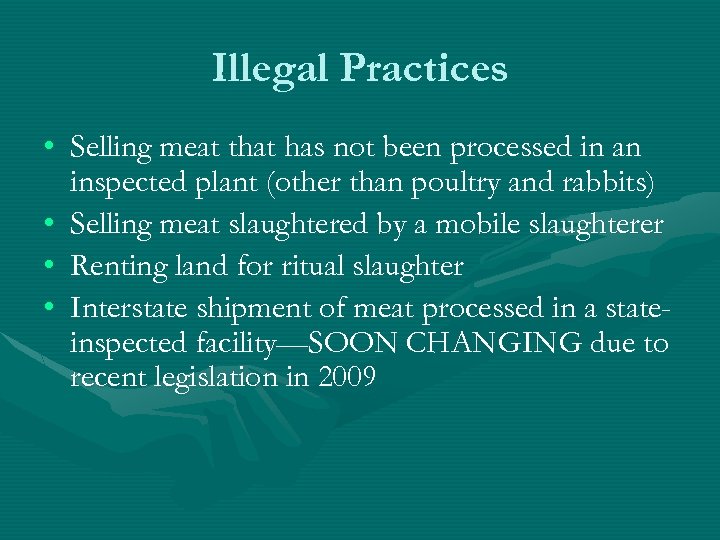 Illegal Practices

• Selling meat that has not been processed in an inspected plant (other than poultry and rabbits)
• Selling meat slaughtered by a mobile slaughterer
• Renting land for ritual slaughter
• Interstate shipment of meat processed in a state-inspected facility—SOON CHANGING due to recent legislation in 2009